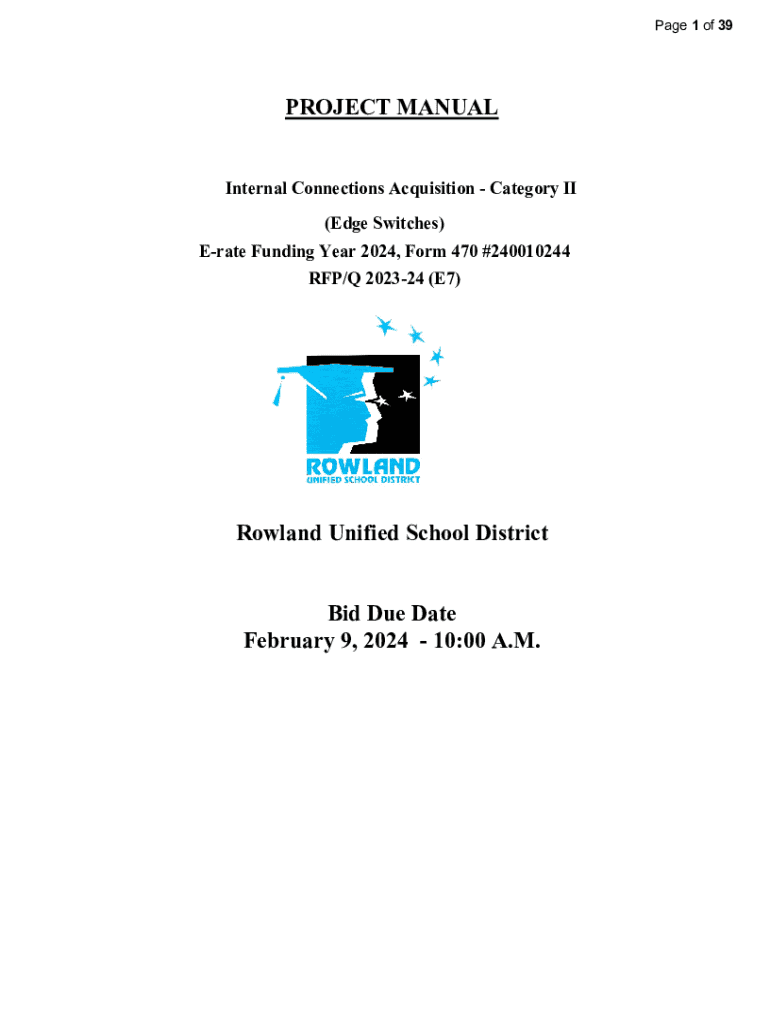 Page 1 of 39

PROJECT MANUAL

Internal Connections Acquisition - Category II

(Edge Switches)

E-rate Funding Year 2024, Form 470 #240010244

RFP/Q 2023-24 (E7)

ROWLAND
UNIFIED SCHOOL DISTRICT

Rowland Unified School District

Bid Due Date
February 9, 2024 - 10:00 A.M.